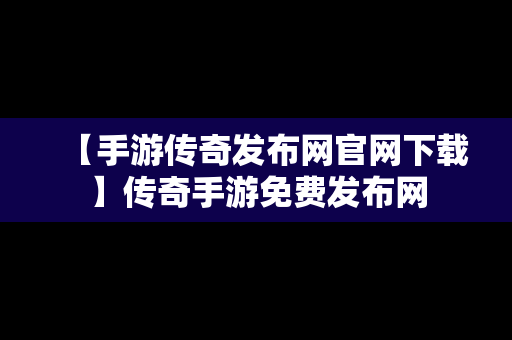 【手游传奇发布网官网下载】传奇手游免费发布网